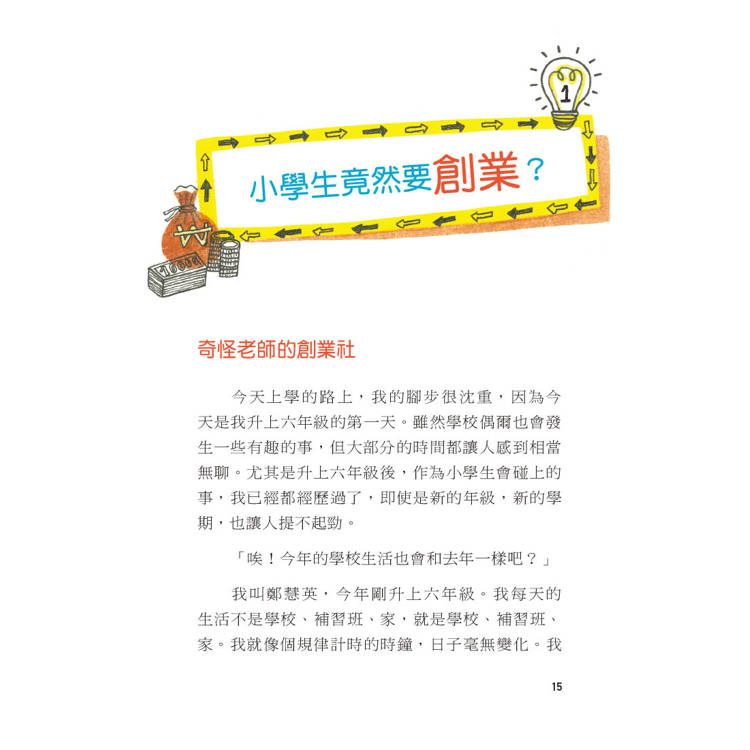 1

小學生竟然要創業？

₩

1000

奇怪老師的創業社

今天上學的路上，我的腳步很沈重，因為今天是我升上六年級的第一天。雖然學校偶爾也會發生一些有趣的事，但大部分的時間都讓人感到相當無聊。尤其是升上六年級後，作為小學生會碰上的事，我已經都經歷過了，即使是新的年級，新的學期，也讓人提不起勁。

「唉！今年的學校生活也會和去年一樣吧？」

我叫鄭慧英，今年剛升上六年級。我每天的生活不是學校、補習班、家，就是學校、補習班、家。我就像個規律計時的時鐘，日子毫無變化。我

15